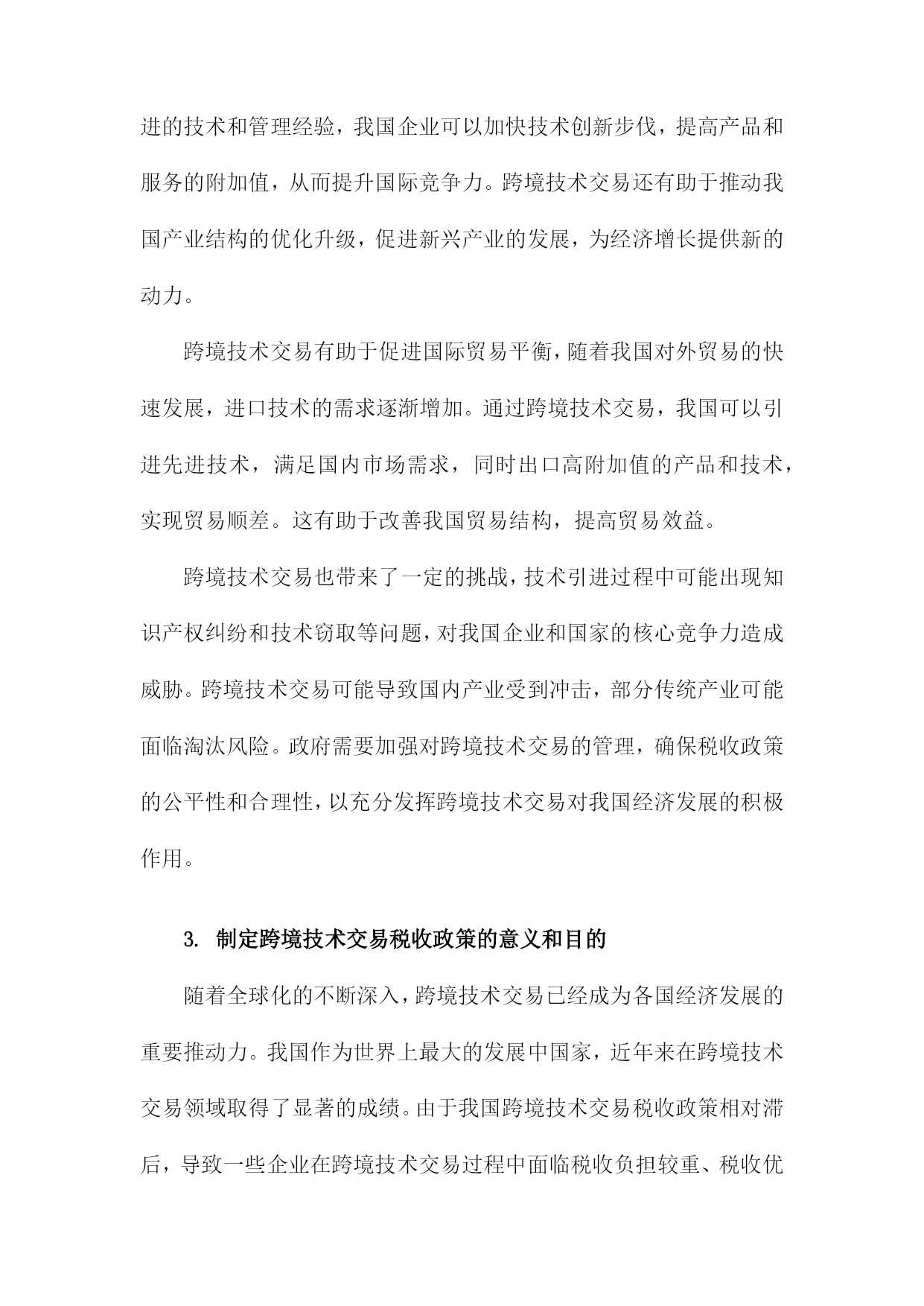 进的技术和管理经验，我国企业可以加快技术创新步伐，提高产品和服务的附加值，从而提升国际竞争力。跨境技术交易还有助于推动我国产业结构的优化升级，促进新兴产业的发展，为经济增长提供新的动力。

跨境技术交易有助于促进国际贸易平衡，随着我国对外贸易的快速发展，进口技术的需求逐渐增加。通过跨境技术交易，我国可以引进先进技术，满足国内市场需求，同时出口高附加值的产品和技术，实现贸易顺差。这有助于改善我国贸易结构，提高贸易效益。

跨境技术交易也带来了一定的挑战，技术引进过程中可能出现知识产权纠纷和技术窃取等问题，对我国企业和国家的核心竞争力造成威胁。跨境技术交易可能导致国内产业受到冲击，部分传统产业可能面临淘汰风险。政府需要加强对跨境技术交易的管理，确保税收政策的公平性和合理性，以充分发挥跨境技术交易对我国经济发展的积极作用。

3. 制定跨境技术交易税收政策的意义和目的

随着全球化的不断深入，跨境技术交易已经成为各国经济发展的重要推动力。我国作为世界上最大的发展中国家，近年来在跨境技术交易领域取得了显著的成绩。由于我国跨境技术交易税收政策相对滞后，导致一些企业在跨境技术交易过程中面临税收负担较重、税收优